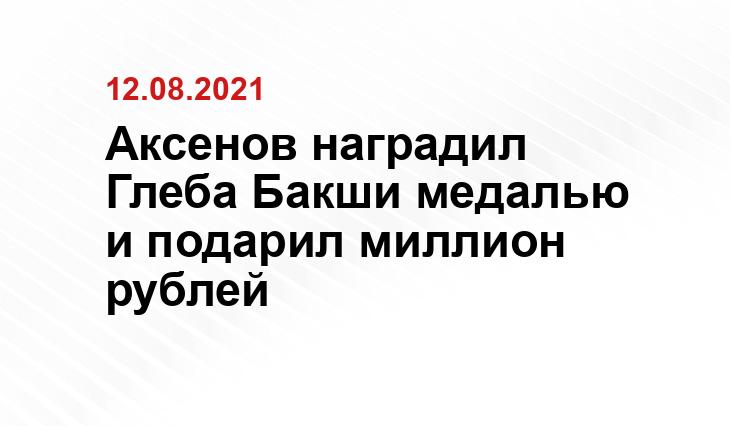 12.08.2021

Аксенов наградил Глеба Бакши медалью и подарил миллион рублей